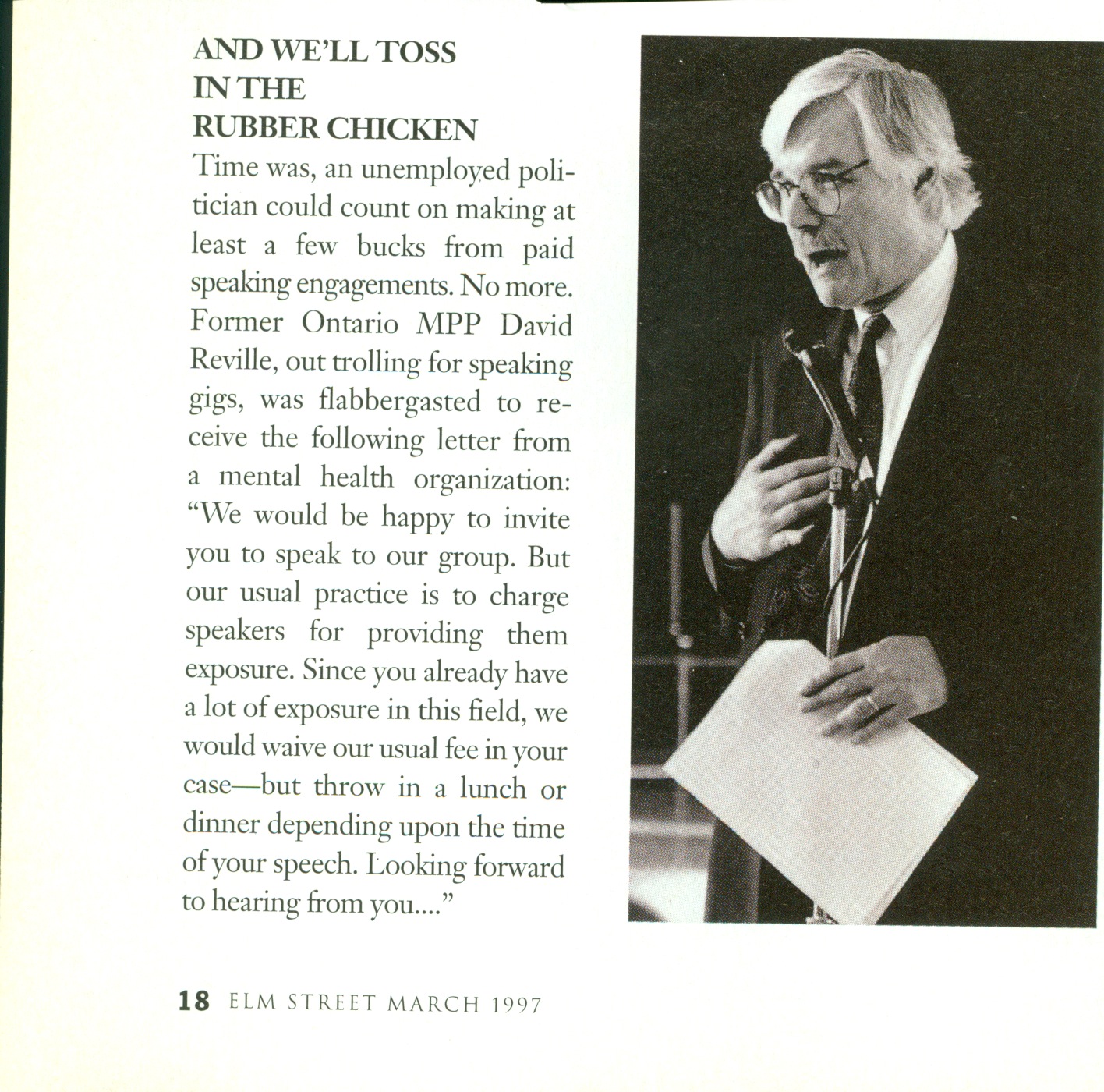 AND WE'LL TOSS IN THE RUBBER CHICKEN

Time was, an unemployed politician could count on making at least a few bucks from paid speaking engagements. No more. Former Ontario MPP David Reville, out trolling for speaking gigs, was flabbergasted to receive the following letter from a mental health organization: "We would be happy to invite you to speak to our group. But our usual practice is to charge speakers for providing them exposure. Since you already have a lot of exposure in this field, we would waive our usual fee in your case—but throw in a lunch or dinner depending upon the time of your speech. Looking forward to hearing from you...."

18 ELM STREET MARCH 1997